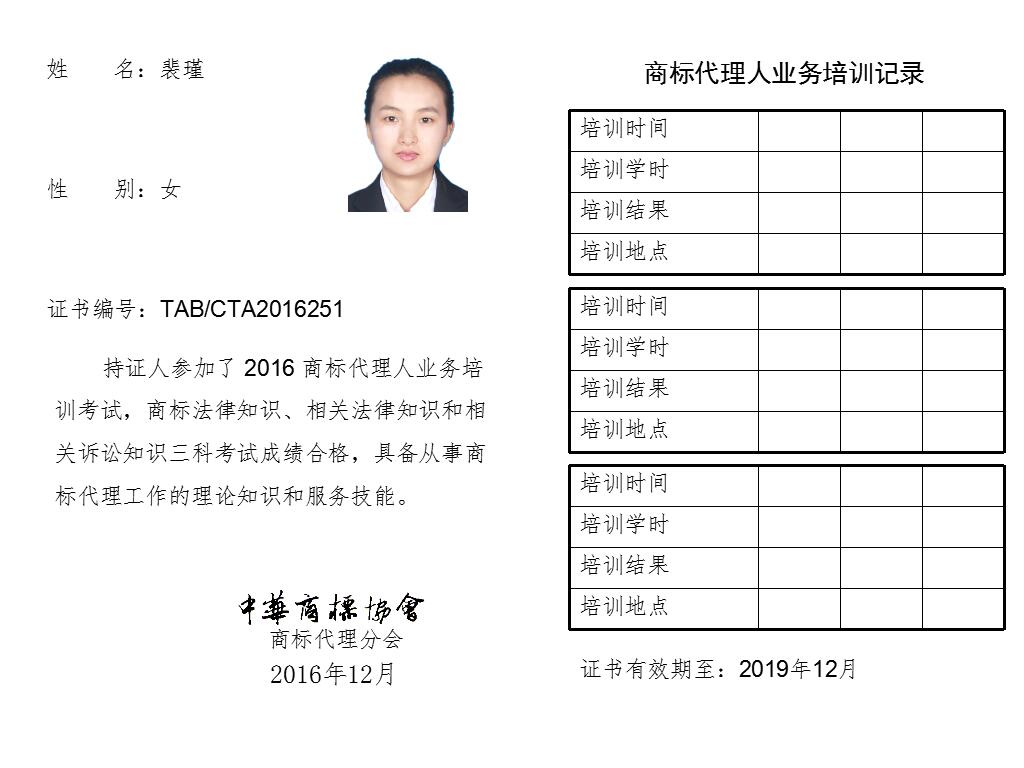 姓　　名：裴瑾

性　　别：女

证书编号：TAB/CTA2016251

持证人参加了 2016 商标代理人业务培训考试，商标法律知识、相关法律知识和相关诉讼知识三科考试成绩合格，具备从事商标代理工作的理论知识和服务技能。

中華商標協會
商标代理分会
2016年12月

商标代理人业务培训记录

| 培训时间 | | | |
|---|---|---|---|
| 培训学时 | | | |
| 培训结果 | | | |
| 培训地点 | | | |

| 培训时间 | | | |
|---|---|---|---|
| 培训学时 | | | |
| 培训结果 | | | |
| 培训地点 | | | |

| 培训时间 | | | |
|---|---|---|---|
| 培训学时 | | | |
| 培训结果 | | | |
| 培训地点 | | | |

证书有效期至：2019年12月